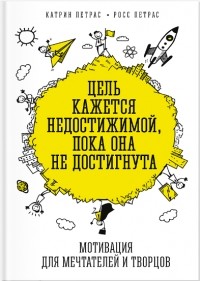 КАТРИН ПЕТРАС • РОСС ПЕТРАС

ЦЕЛЬ КАЖЕТСЯ НЕДОСТИЖИМОЙ, ПОКА ОНА НЕ ДОСТИГНУТА

МОТИВАЦИЯ ДЛЯ МЕЧТАТЕЛЕЙ И ТВОРЦОВ